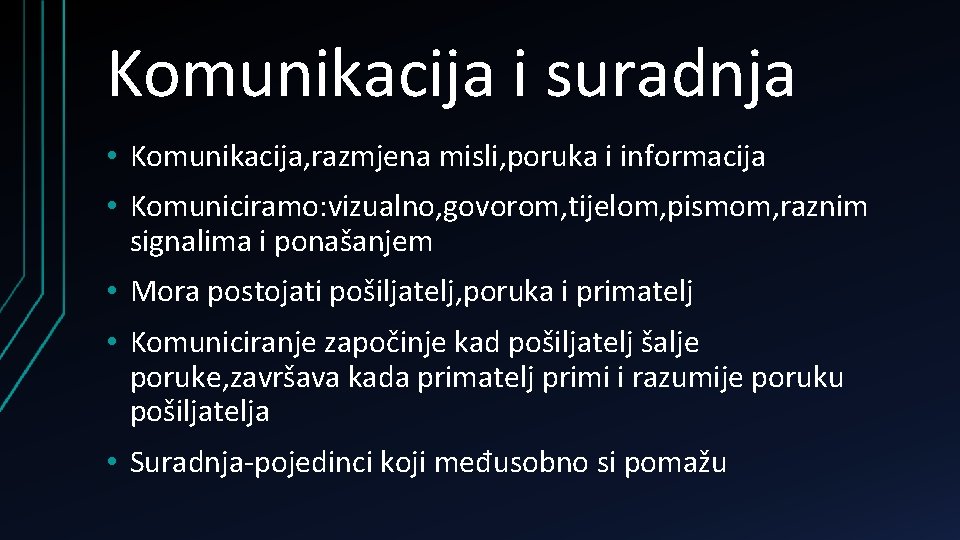 Komunikacija i suradnja

• Komunikacija,razmjena misli,poruka i informacija

• Komuniciramo:vizualno,govorom,tijelom,pismom,raznim signalima i ponašanjem

• Mora postojati pošiljatelj,poruka i primatelj

• Komuniciranje započinje kad pošiljatelj šalje poruke,završava kada primatelj primi i razumije poruku pošiljatelja

• Suradnja-pojedinci koji međusobno si pomažu